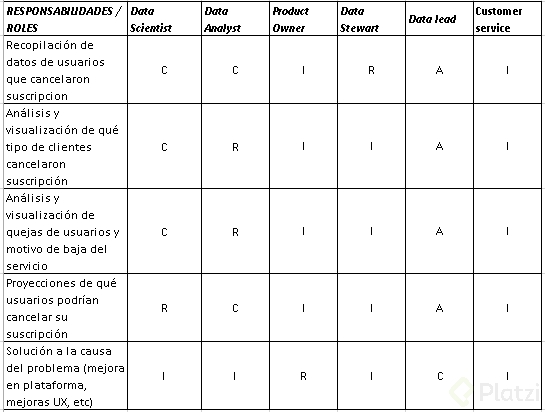 | RESPONSABILIDADES / ROLES | Data Scientist | Data Analyst | Product Owner | Data Stewart | Data lead | Customer service |
|---|---|---|---|---|---|---|
| Recopilación de datos de usuarios que cancelaron suscripcion | C | C | I | R | A | I |
| Análisis y visualización de qué tipo de clientes cancelaron suscripción | C | R | I | I | A | I |
| Análisis y visualización de quejas de usuarios y motivo de baja del servicio | C | R | I | I | A | I |
| Proyecciones de qué usuarios podrían cancelar su suscripción | R | C | I | I | A | I |
| Solución a la causa del problema (mejora en plataforma, mejoras UX, etc) | I | I | R | I | C | I |

Platzi